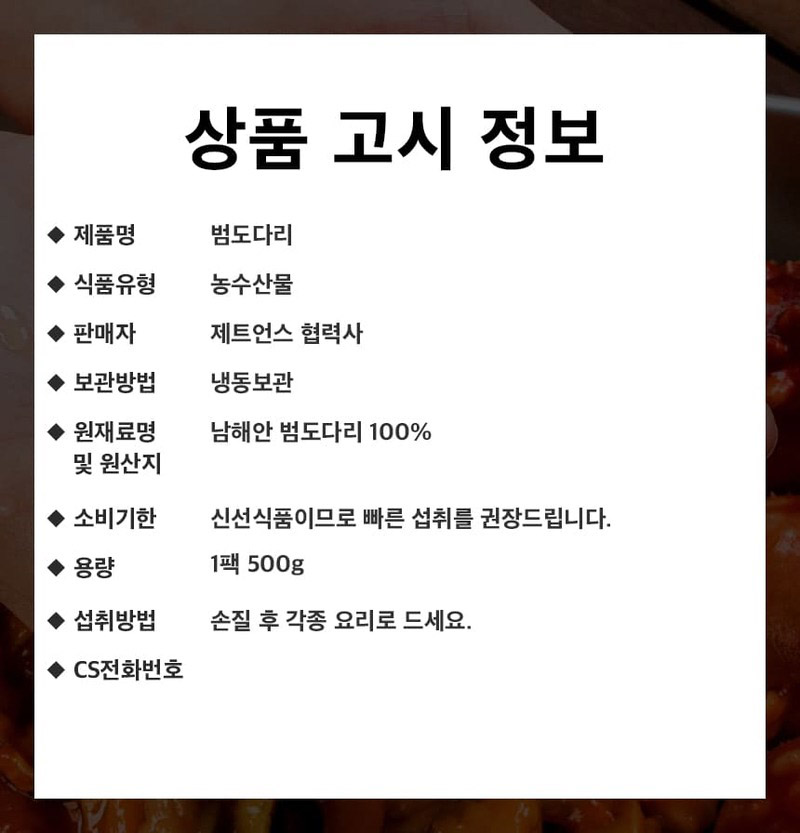 상품 고시 정보

◆ 제품명 범도다리

◆ 식품유형 농수산물

◆ 판매자 제트언스 협력사

◆ 보관방법 냉동보관

◆ 원재료명 및 원산지 남해안 범도다리 100%

◆ 소비기한 신선식품이므로 빠른 섭취를 권장드립니다.

◆ 용량 1팩 500g

◆ 섭취방법 손질 후 각종 요리로 드세요.

◆ CS전화번호